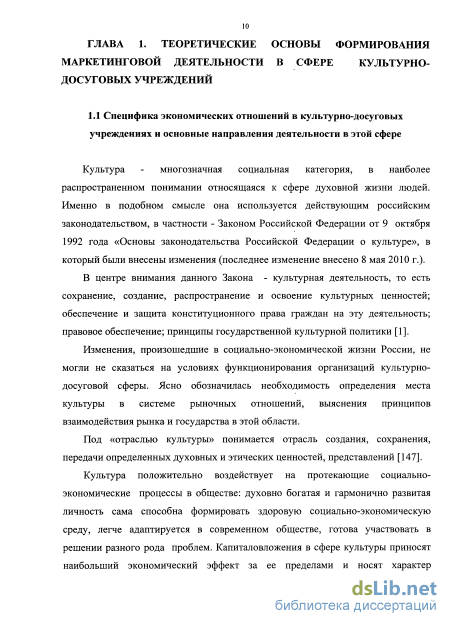 10

ГЛАВА 1. ТЕОРЕТИЧЕСКИЕ ОСНОВЫ ФОРМИРОВАНИЯ МАРКЕТИНГОВОЙ ДЕЯТЕЛЬНОСТИ В СФЕРЕ КУЛЬТУРНО-ДОСУГОВЫХ УЧРЕЖДЕНИЙ

1.1 Специфика экономических отношений в культурно-досуговых учреждениях и основные направления деятельности в этой сфере

Культура - многозначная социальная категория, в наиболее распространенном понимании относящаяся к сфере духовной жизни людей. Именно в подобном смысле она используется действующим российским законодательством, в частности - Законом Российской Федерации от 9 октября 1992 года «Основы законодательства Российской Федерации о культуре», в который были внесены изменения (последнее изменение внесено 8 мая 2010 г.).

В центре внимания данного Закона - культурная деятельность, то есть сохранение, создание, распространение и освоение культурных ценностей; обеспечение и защита конституционного права граждан на эту деятельность; правовое обеспечение; принципы государственной культурной политики [1].

Изменения, произошедшие в социально-экономической жизни России, не могли не сказаться на условиях функционирования организаций культурно-досуговой сферы. Ясно обозначилась необходимость определения места культуры в системе рыночных отношений, выяснения принципов взаимодействия рынка и государства в этой области.

Под «отраслью культуры» понимается отрасль создания, сохранения, передачи определенных духовных и этических ценностей, представлений [147].

Культура положительно воздействует на протекающие социально-экономические процессы в обществе: духовно богатая и гармонично развитая личность сама способна формировать здоровую социально-экономическую среду, легче адаптируется в современном обществе, готова участвовать в решении разного рода проблем. Капиталовложения в сфере культуры приносят наибольший экономический эффект за ее пределами и носят характер

dsLib.net
библиотека диссертаций